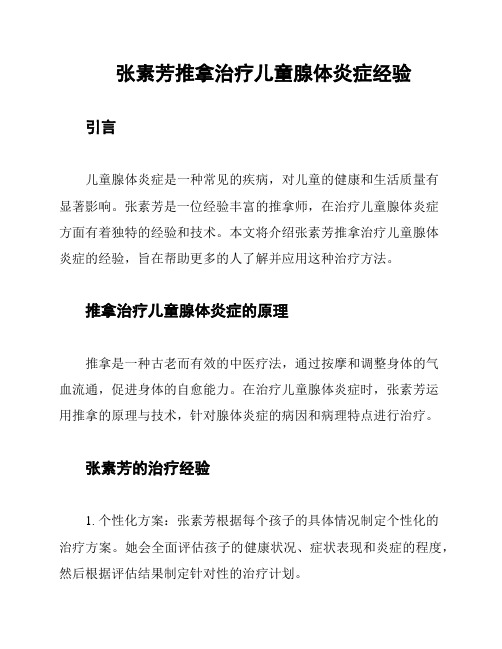 张素芳推拿治疗儿童腺体炎症经验

引言

儿童腺体炎症是一种常见的疾病，对儿童的健康和生活质量有显著影响。张素芳是一位经验丰富的推拿师，在治疗儿童腺体炎症方面有着独特的经验和技术。本文将介绍张素芳推拿治疗儿童腺体炎症的经验，旨在帮助更多的人了解并应用这种治疗方法。

推拿治疗儿童腺体炎症的原理

推拿是一种古老而有效的中医疗法，通过按摩和调整身体的气血流通，促进身体的自愈能力。在治疗儿童腺体炎症时，张素芳运用推拿的原理与技术，针对腺体炎症的病因和病理特点进行治疗。

张素芳的治疗经验

1. 个性化方案：张素芳根据每个孩子的具体情况制定个性化的治疗方案。她会全面评估孩子的健康状况、症状表现和炎症的程度，然后根据评估结果制定针对性的治疗计划。